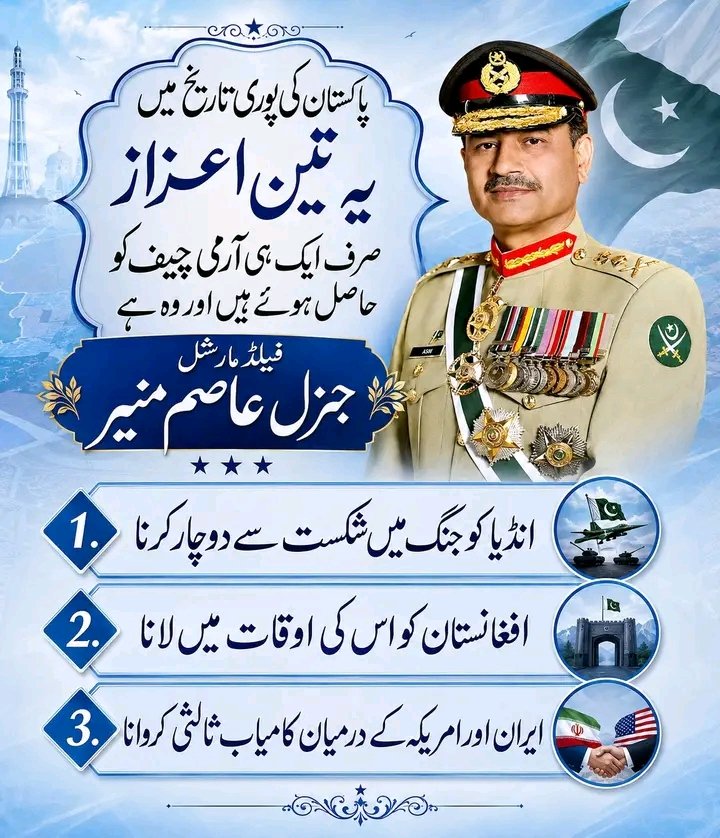 پاکستان کی پوری تاریخ میں
یہ تین اعزاز
صرف ایک ہی آرمی چیف کو
حاصل ہوئے ہیں اور وہ ہے

فیلڈ مارشل
جنرل عاصم منیر

ASIM

1. انڈیا کو جنگ میں شکست سے دوچار کرنا

2. افغانستان کو اس کی اوقات میں لانا

3. ایران اور امریکہ کے درمیان کامیاب ثالثی کروانا